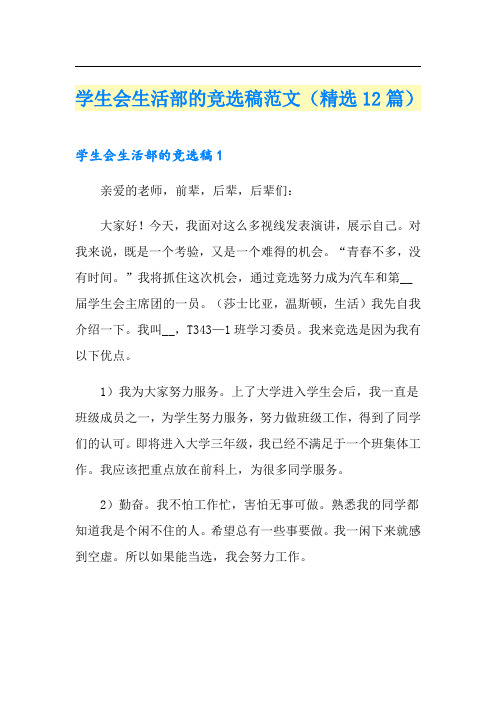 学生会生活部的竞选稿范文（精选12篇）

学生会生活部的竞选稿1

亲爱的老师，前辈，后辈，后辈们：

大家好！今天，我面对这么多视线发表演讲，展示自己。对我来说，既是一个考验，又是一个难得的机会。“青春不多，没有时间。”我将抓住这次机会，通过竞选努力成为汽车和第__届学生会主席团的一员。（莎士比亚，温斯顿，生活）我先自我介绍一下。我叫__，T343—1班学习委员。我来竞选是因为我有以下优点。

1）我为大家努力服务。上了大学进入学生会后，我一直是班级成员之一，为学生努力服务，努力做班级工作，得到了同学们的认可。即将进入大学三年级，我已经不满足于一个班集体工作。我应该把重点放在前科上，为很多同学服务。

2）勤奋。我不怕工作忙，害怕无事可做。熟悉我的同学都知道我是个闲不住的人。希望总有一些事要做。我一闲下来就感到空虚。所以如果能当选，我会努力工作。